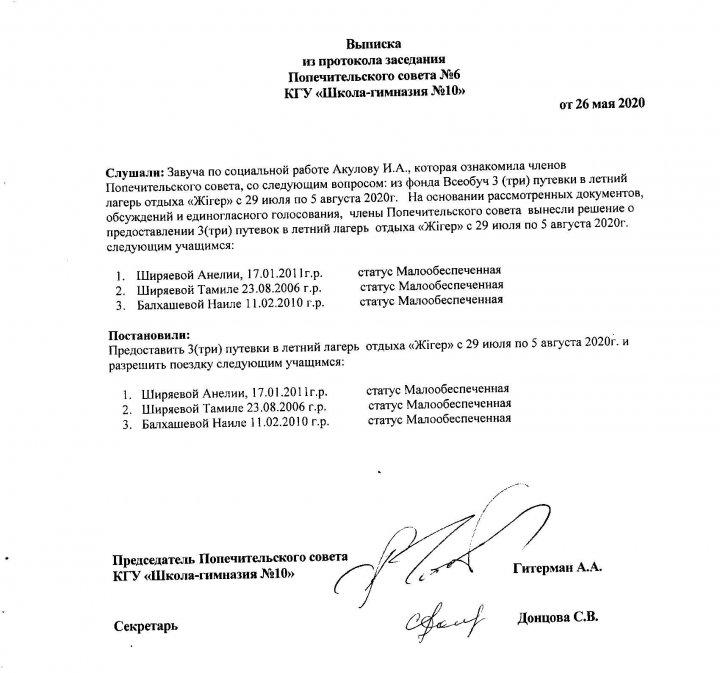 Выписка
из протокола заседания
Попечительского совета №6
КГУ «Школа-гимназия №10»

от 26 мая 2020

Слушали: Завуча по социальной работе Акулову И.А., которая ознакомила членов Попечительского совета, со следующим вопросом: из фонда Всеобуч 3 (три) путевки в летний лагерь отдыха «Жігер» с 29 июля по 5 августа 2020г. На основании рассмотренных документов, обсуждений и единогласного голосования, члены Попечительского совета вынесли решение о предоставлении 3(три) путевок в летний лагерь отдыха «Жігер» с 29 июля по 5 августа 2020г. следующим учащимся:

1. Ширяевой Анелии, 17.01.2011г.р. статус Малообеспеченная
2. Ширяевой Тамиле 23.08.2006 г.р. статус Малообеспеченная
3. Балхашевой Наиле 11.02.2010 г.р. статус Малообеспеченная

Постановили:
Предоставить 3(три) путевки в летний лагерь отдыха «Жігер» с 29 июля по 5 августа 2020г. и разрешить поездку следующим учащимся:

1. Ширяевой Анелии, 17.01.2011г.р. статус Малообеспеченная
2. Ширяевой Тамиле 23.08.2006 г.р. статус Малообеспеченная
3. Балхашевой Наиле 11.02.2010 г.р. статус Малообеспеченная

Председатель Попечительского совета
КГУ «Школа-гимназия №10» Гитерман А.А.

Секретарь Донцова С.В.